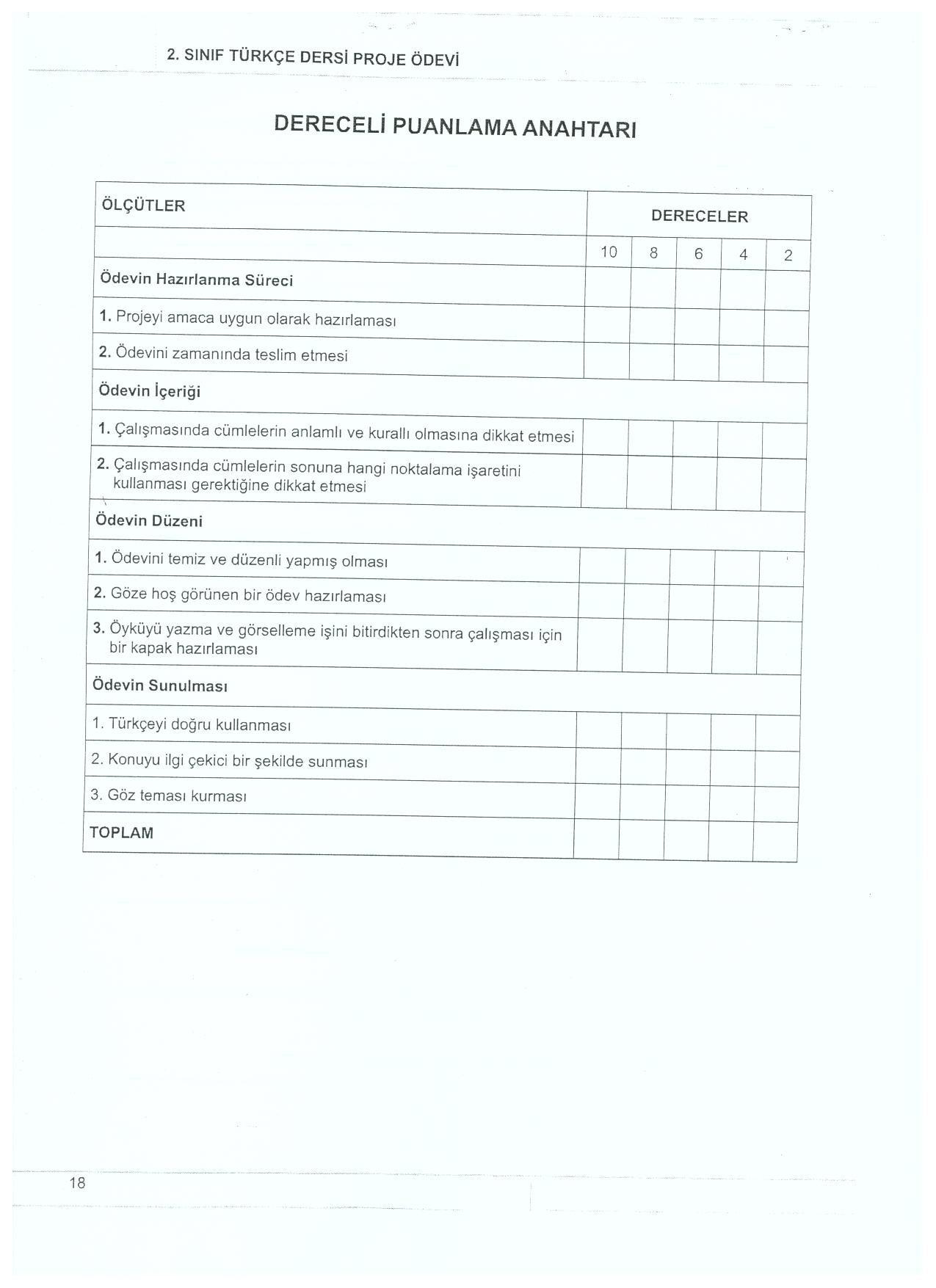 2. SINIF TÜRKÇE DERSİ PROJE ÖDEVİ

DERECELİ PUANLAMA ANAHTARI

| ÖLÇÜTLER | DERECELER | | | | |
|---|---|---|---|---|---|
| | 10 | 8 | 6 | 4 | 2 |
| Ödevin Hazırlanma Süreci | | | | | |
| 1. Projeyi amaca uygun olarak hazırlaması | | | | | |
| 2. Ödevini zamanında teslim etmesi | | | | | |
| Ödevin İçeriği | | | | | |
| 1. Çalışmasında cümlelerin anlamlı ve kurallı olmasına dikkat etmesi | | | | | |
| 2. Çalışmasında cümlelerin sonuna hangi noktalama işaretini kullanması gerektiğine dikkat etmesi | | | | | |
| Ödevin Düzeni | | | | | |
| 1. Ödevini temiz ve düzenli yapmış olması | | | | | |
| 2. Göze hoş görünen bir ödev hazırlaması | | | | | |
| 3. Öyküyü yazma ve görselleme işini bitirdikten sonra çalışması için bir kapak hazırlaması | | | | | |
| Ödevin Sunulması | | | | | |
| 1. Türkçeyi doğru kullanması | | | | | |
| 2. Konuyu ilgi çekici bir şekilde sunması | | | | | |
| 3. Göz teması kurması | | | | | |
| TOPLAM | | | | | |

18